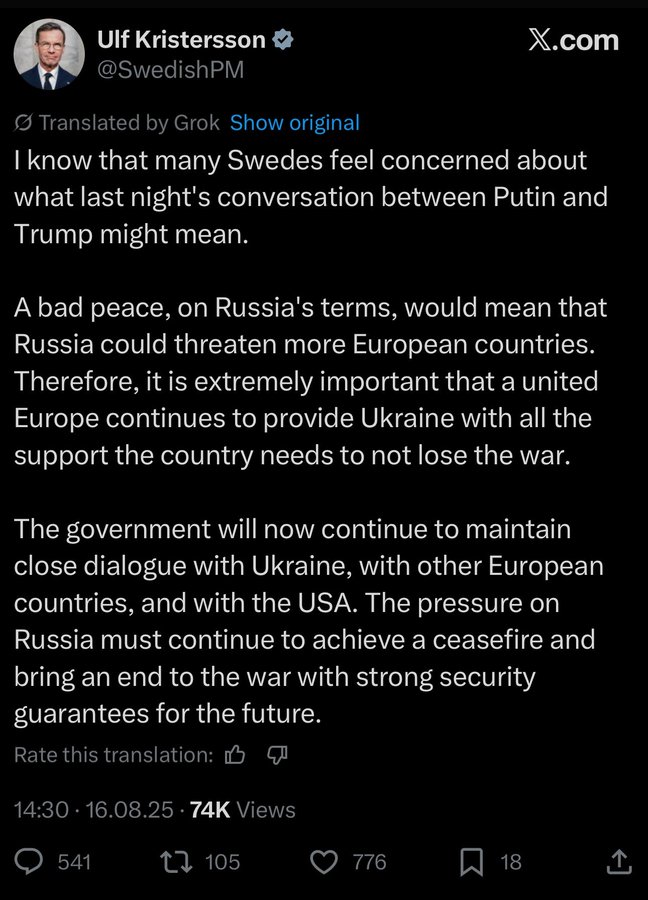 Ulf Kristersson
@SwedishPM

X.com

Translated by Grok Show original

I know that many Swedes feel concerned about what last night's conversation between Putin and Trump might mean.

A bad peace, on Russia's terms, would mean that Russia could threaten more European countries. Therefore, it is extremely important that a united Europe continues to provide Ukraine with all the support the country needs to not lose the war.

The government will now continue to maintain close dialogue with Ukraine, with other European countries, and with the USA. The pressure on Russia must continue to achieve a ceasefire and bring an end to the war with strong security guarantees for the future.

Rate this translation:

14:30 · 16.08.25 · 74K Views

541 105 776 18